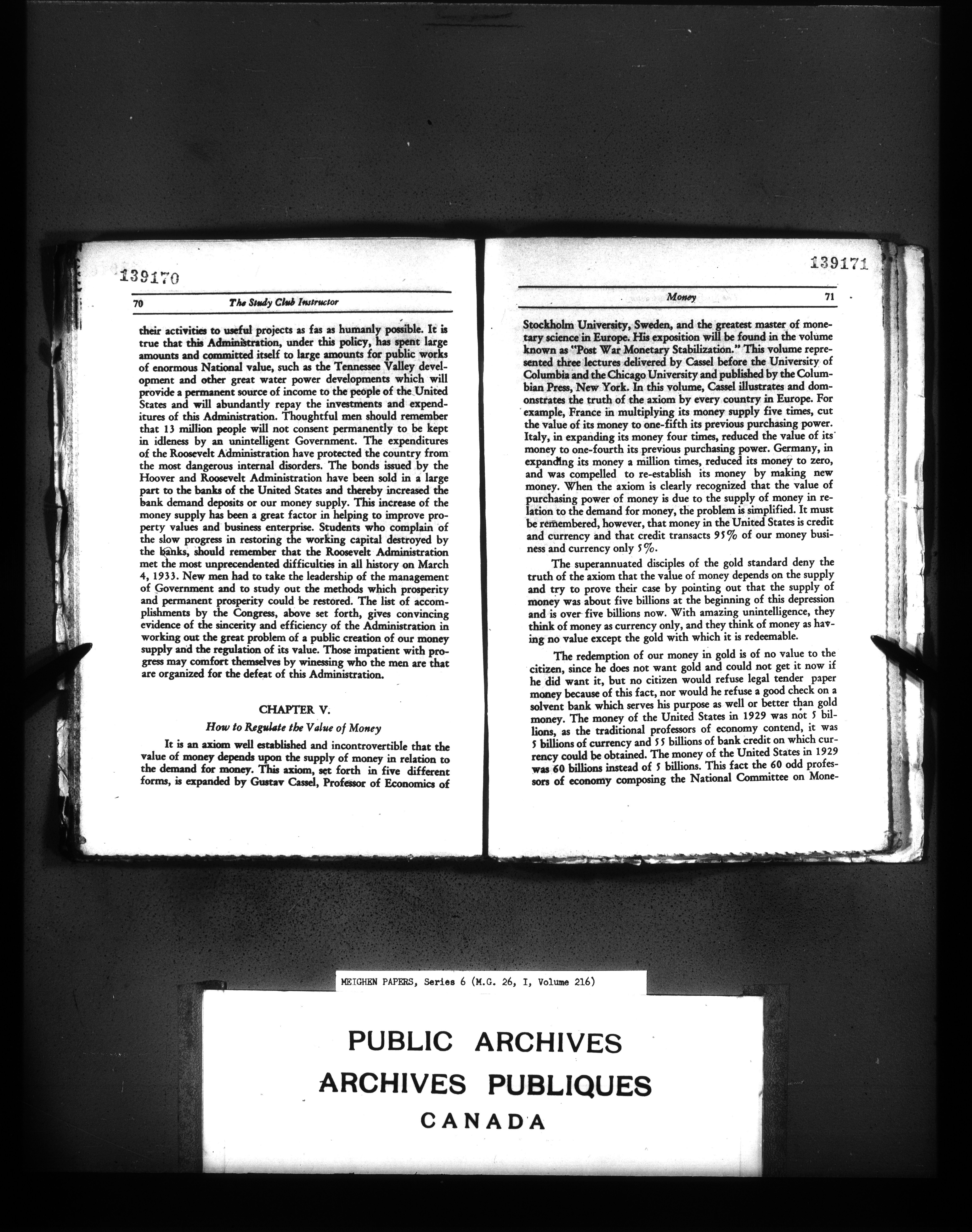 139170

70 The Study Club Instructor

their activities to useful projects as fas as humanly possible. It is true that this Administration, under this policy, has spent large amounts and committed itself to large amounts for public works of enormous National value, such as the Tennessee Valley development and other great water power developments which will provide a permanent source of income to the people of the United States and will abundantly repay the investments and expenditures of this Administration. Thoughtful men should remember that 13 million people will not consent permanently to be kept in idleness by an unintelligent Government. The expenditures of the Roosevelt Administration have protected the country from the most dangerous internal disorders. The bonds issued by the Hoover and Roosevelt Administration have been sold in a large part to the banks of the United States and thereby increased the bank demand deposits or our money supply. This increase of the money supply has been a great factor in helping to improve property values and business enterprise. Students who complain of the slow progress in restoring the working capital destroyed by the banks, should remember that the Roosevelt Administration met the most unprecendented difficulties in all history on March 4, 1933. New men had to take the leadership of the management of Government and to study out the methods which prosperity and permanent prosperity could be restored. The list of accomplishments by the Congress, above set forth, gives convincing evidence of the sincerity and efficiency of the Administration in working out the great problem of a public creation of our money supply and the regulation of its value. Those impatient with progress may comfort themselves by winessing who the men are that are organized for the defeat of this Administration.

CHAPTER V.

How to Regulate the Value of Money

It is an axiom well established and incontrovertible that the value of money depends upon the supply of money in relation to the demand for money. This axiom, set forth in five different forms, is expanded by Gustav Cassel, Professor of Economics of

139171

Money 71

Stockholm University, Sweden, and the greatest master of monetary science in Europe. His exposition will be found in the volume known as "Post War Monetary Stabilization." This volume represented three lectures delivered by Cassel before the University of Columbia and the Chicago University and published by the Columbian Press, New York. In this volume, Cassel illustrates and domonstrates the truth of the axiom by every country in Europe. For example, France in multiplying its money supply five times, cut the value of its money to one-fifth its previous purchasing power. Italy, in expanding its money four times, reduced the value of its money to one-fourth its previous purchasing power. Germany, in expanding its money a million times, reduced its money to zero, and was compelled to re-establish its money by making new money. When the axiom is clearly recognized that the value of purchasing power of money is due to the supply of money in relation to the demand for money, the problem is simplified. It must be remembered, however, that money in the United States is credit and currency and that credit transacts 95% of our money business and currency only 5%.

The superannuated disciples of the gold standard deny the truth of the axiom that the value of money depends on the supply and try to prove their case by pointing out that the supply of money was about five billions at the beginning of this depression and is over five billions now. With amazing unintelligence, they think of money as currency only, and they think of money as having no value except the gold with which it is redeemable.

The redemption of our money in gold is of no value to the citizen, since he does not want gold and could not get it now if he did want it, but no citizen would refuse legal tender paper money because of this fact, nor would he refuse a good check on a solvent bank which serves his purpose as well or better than gold money. The money of the United States in 1929 was not 5 billions, as the traditional professors of economy contend, it was 5 billions of currency and 55 billions of bank credit on which currency could be obtained. The money of the United States in 1929 was 60 billions instead of 5 billions. This fact the 60 odd professors of economy composing the National Committee on Mone-

MEIGHEN PAPERS, Series 6 (M.G. 26, I, Volume 216)

PUBLIC ARCHIVES
ARCHIVES PUBLIQUES
CANADA